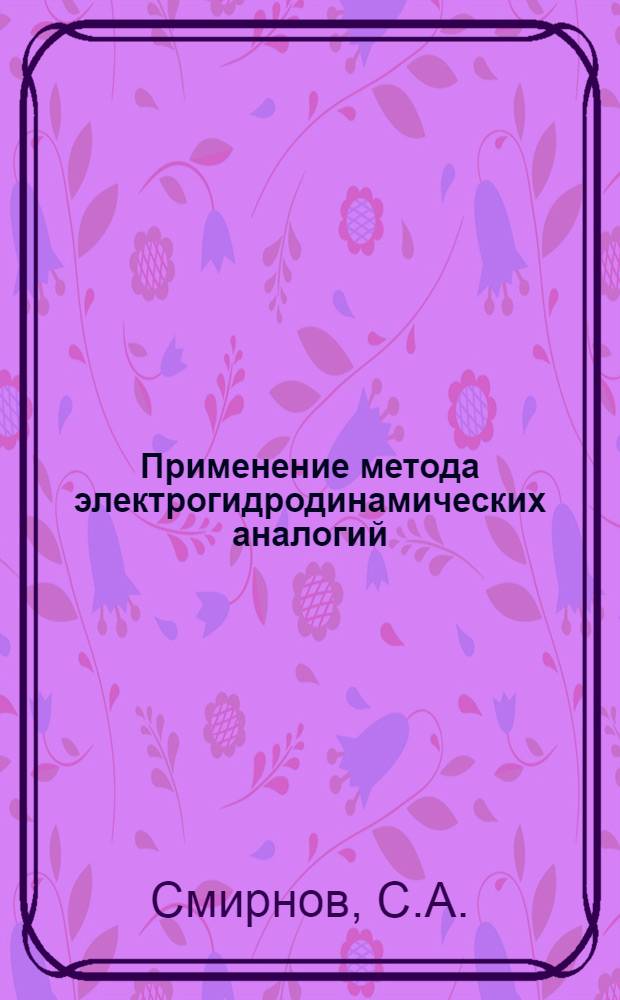 Применение метода электрогидродинамических аналогий

Смирнов, С.А.